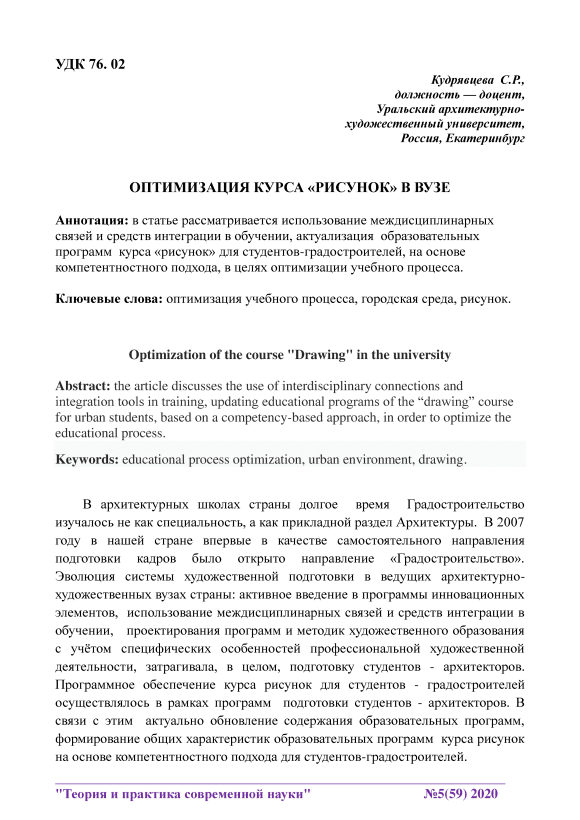 УДК 76. 02

Кудрявцева С.Р.,
должность — доцент,
Уральский архитектурно-художественный университет,
Россия, Екатеринбург

ОПТИМИЗАЦИЯ КУРСА «РИСУНОК» В ВУЗЕ

Аннотация: в статье рассматривается использование междисциплинарных связей и средств интеграции в обучении, актуализация образовательных программ курса «рисунок» для студентов-градостроителей, на основе компетентностного подхода, в целях оптимизации учебного процесса.

Ключевые слова: оптимизация учебного процесса, городская среда, рисунок.

Optimization of the course "Drawing" in the university

Abstract: the article discusses the use of interdisciplinary connections and integration tools in training, updating educational programs of the “drawing” course for urban students, based on a competency-based approach, in order to optimize the educational process.

Keywords: educational process optimization, urban environment, drawing.

В архитектурных школах страны долгое время Градостроительство изучалось не как специальность, а как прикладной раздел Архитектуры. В 2007 году в нашей стране впервые в качестве самостоятельного направления подготовки кадров было открыто направление «Градостроительство». Эволюция системы художественной подготовки в ведущих архитектурно-художественных вузах страны: активное введение в программы инновационных элементов, использование междисциплинарных связей и средств интеграции в обучении, проектирования программ и методик художественного образования с учётом специфических особенностей профессиональной художественной деятельности, затрагивала, в целом, подготовку студентов - архитекторов. Программное обеспечение курса рисунок для студентов - градостроителей осуществлялось в рамках программ подготовки студентов - архитекторов. В связи с этим актуально обновление содержания образовательных программ, формирование общих характеристик образовательных программ курса рисунок на основе компетентностного подхода для студентов-градостроителей.

"Теория и практика современной науки" №5(59) 2020